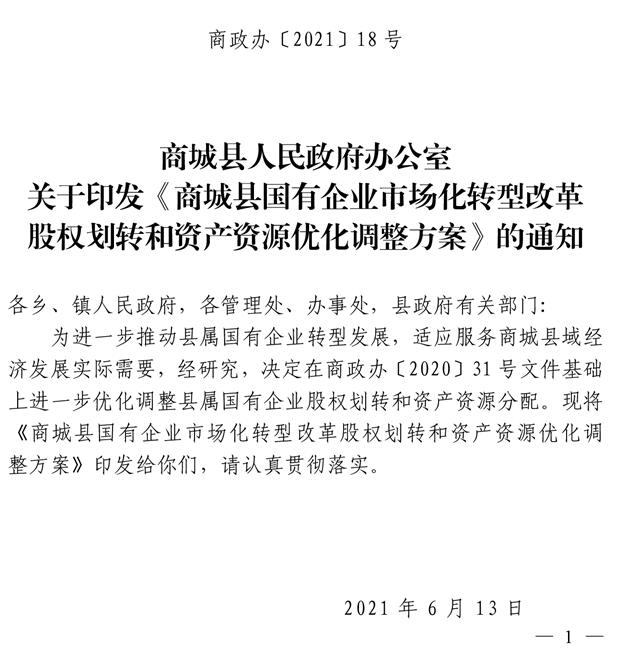 商政办〔2021〕18号

商城县人民政府办公室
关于印发《商城县国有企业市场化转型改革股权划转和资产资源优化调整方案》的通知

各乡、镇人民政府，各管理处、办事处，县政府有关部门：

为进一步推动县属国有企业转型发展，适应服务商城县域经济发展实际需要，经研究，决定在商政办〔2020〕31号文件基础上进一步优化调整县属国有企业股权划转和资产资源分配。现将《商城县国有企业市场化转型改革股权划转和资产资源优化调整方案》印发给你们，请认真贯彻落实。

2021年6月13日

— 1 —